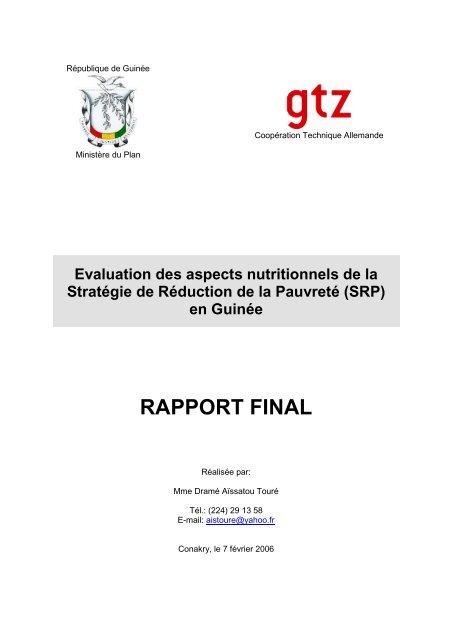 République de Guinée

Ministère du Plan

gtz

Coopération Technique Allemande

Evaluation des aspects nutritionnels de la Stratégie de Réduction de la Pauvreté (SRP) en Guinée

RAPPORT FINAL

Réalisée par:

Mme Dramé Aïssatou Touré

Tél.: (224) 29 13 58
E-mail: aistoure@yahoo.fr

Conakry, le 7 février 2006